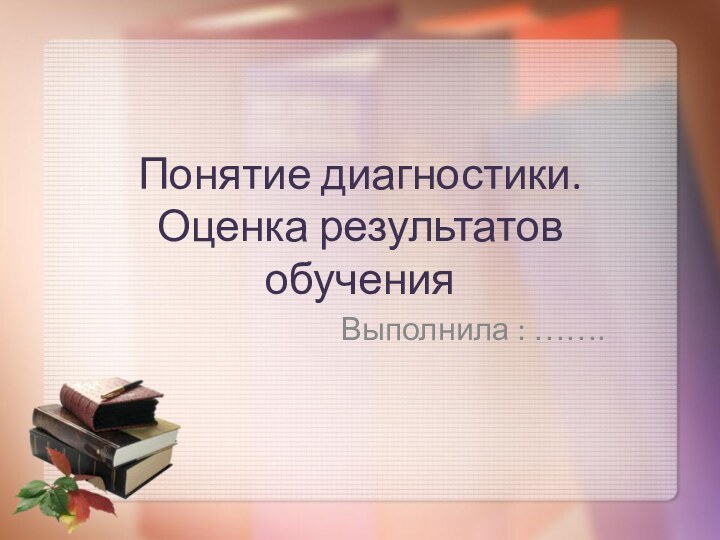 Понятие диагностики. Оценка результатов обучения

Выполнила : …….